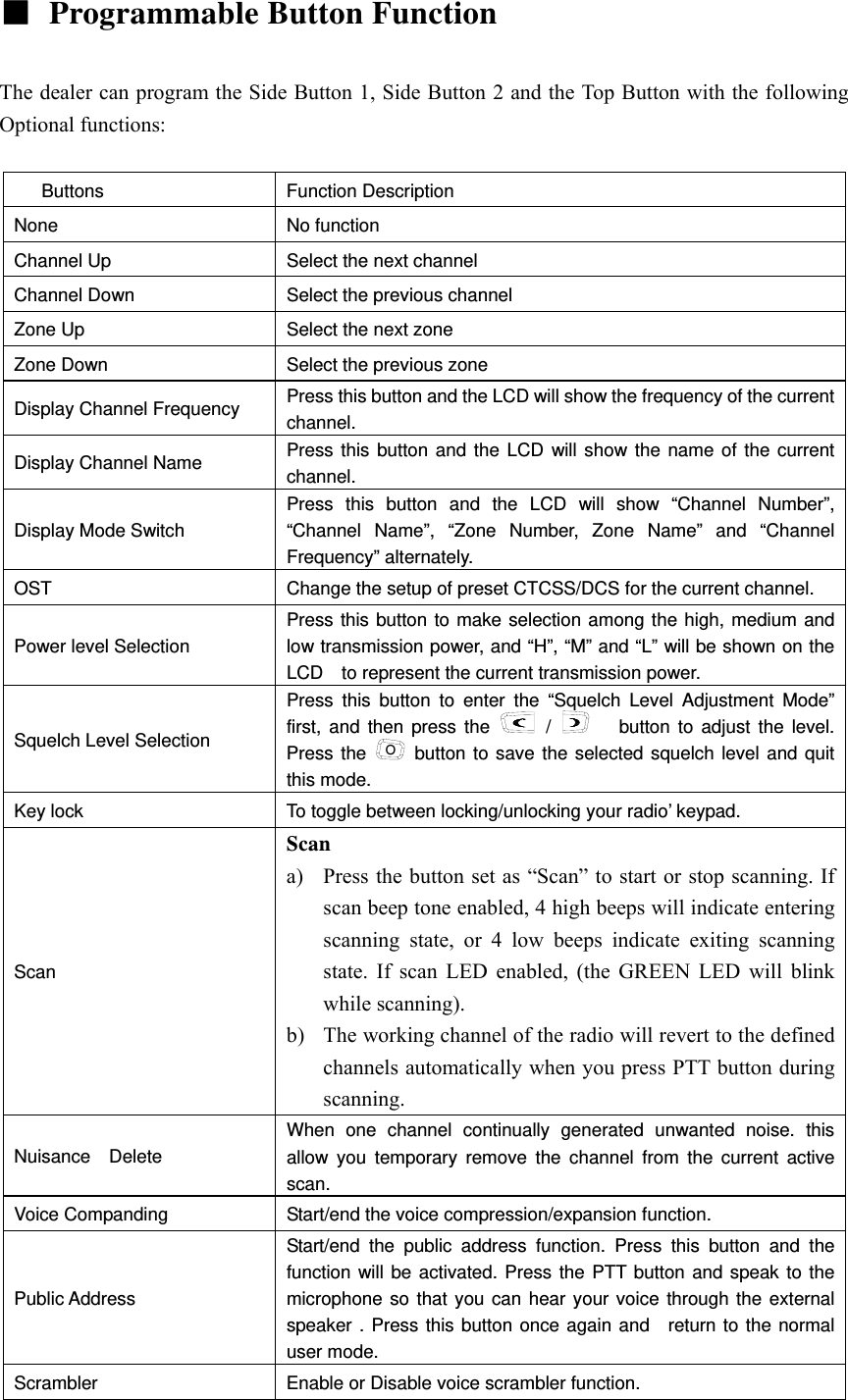 ■ Programmable Button Function

The dealer can program the Side Button 1, Side Button 2 and the Top Button with the following Optional functions:

| Buttons | Function Description |
|---|---|
| None | No function |
| Channel Up | Select the next channel |
| Channel Down | Select the previous channel |
| Zone Up | Select the next zone |
| Zone Down | Select the previous zone |
| Display Channel Frequency | Press this button and the LCD will show the frequency of the current channel. |
| Display Channel Name | Press this button and the LCD will show the name of the current channel. |
| Display Mode Switch | Press this button and the LCD will show “Channel Number”, “Channel Name”, “Zone Number, Zone Name” and “Channel Frequency” alternately. |
| OST | Change the setup of preset CTCSS/DCS for the current channel. |
| Power level Selection | Press this button to make selection among the high, medium and low transmission power, and “H”, “M” and “L” will be shown on the LCD to represent the current transmission power. |
| Squelch Level Selection | Press this button to enter the “Squelch Level Adjustment Mode” first, and then press the / button to adjust the level. Press the button to save the selected squelch level and quit this mode. |
| Key lock | To toggle between locking/unlocking your radio’ keypad. |
| Scan | **Scan** a) Press the button set as “Scan” to start or stop scanning. If scan beep tone enabled, 4 high beeps will indicate entering scanning state, or 4 low beeps indicate exiting scanning state. If scan LED enabled, (the GREEN LED will blink while scanning). b) The working channel of the radio will revert to the defined channels automatically when you press PTT button during scanning. |
| Nuisance Delete | When one channel continually generated unwanted noise. this allow you temporary remove the channel from the current active scan. |
| Voice Companding | Start/end the voice compression/expansion function. |
| Public Address | Start/end the public address function. Press this button and the function will be activated. Press the PTT button and speak to the microphone so that you can hear your voice through the external speaker . Press this button once again and return to the normal user mode. |
| Scrambler | Enable or Disable voice scrambler function. |